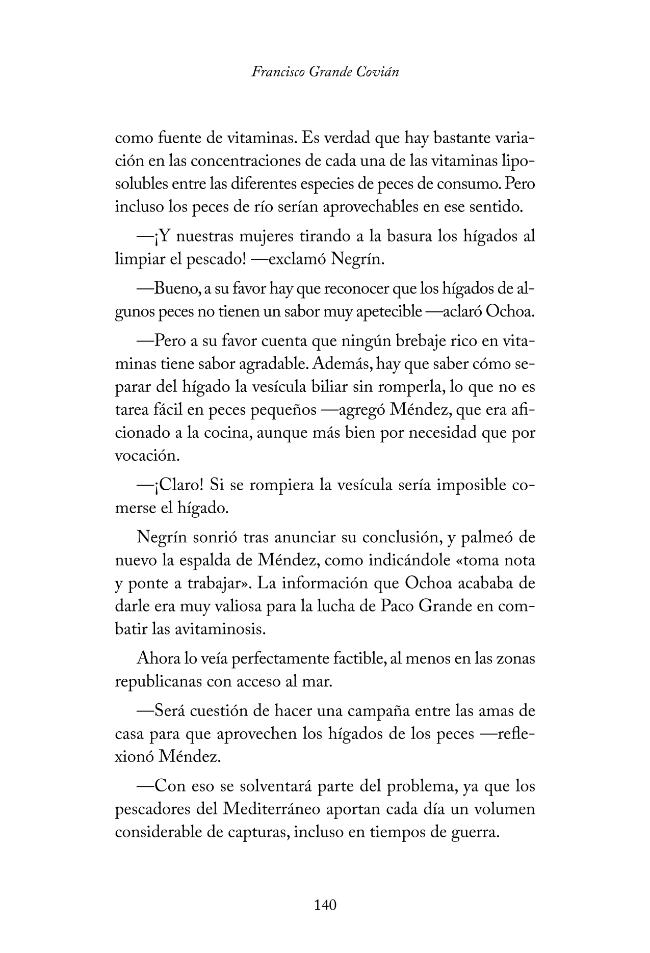 Francisco Grande Covián

como fuente de vitaminas. Es verdad que hay bastante variación en las concentraciones de cada una de las vitaminas liposolubles entre las diferentes especies de peces de consumo. Pero incluso los peces de río serían aprovechables en ese sentido.

—¡Y nuestras mujeres tirando a la basura los hígados al limpiar el pescado! —exclamó Negrín.

—Bueno, a su favor hay que reconocer que los hígados de algunos peces no tienen un sabor muy apetecible —aclaró Ochoa.

—Pero a su favor cuenta que ningún brebaje rico en vitaminas tiene sabor agradable. Además, hay que saber cómo separar del hígado la vesícula biliar sin romperla, lo que no es tarea fácil en peces pequeños —agregó Méndez, que era aficionado a la cocina, aunque más bien por necesidad que por vocación.

—¡Claro! Si se rompiera la vesícula sería imposible comerse el hígado.

Negrín sonrió tras anunciar su conclusión, y palmeó de nuevo la espalda de Méndez, como indicándole «toma nota y ponte a trabajar». La información que Ochoa acababa de darle era muy valiosa para la lucha de Paco Grande en combatir las avitaminosis.

Ahora lo veía perfectamente factible, al menos en las zonas republicanas con acceso al mar.

—Será cuestión de hacer una campaña entre las amas de casa para que aprovechen los hígados de los peces —reflexionó Méndez.

—Con eso se solventará parte del problema, ya que los pescadores del Mediterráneo aportan cada día un volumen considerable de capturas, incluso en tiempos de guerra.

140